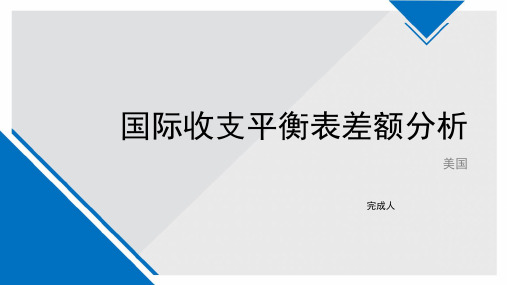 国际收支平衡表差额分析

美国

完成人